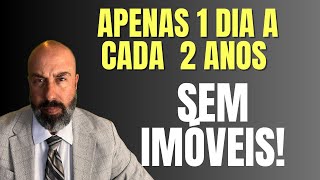 APENAS 1 DIA A CADA 2 ANOS

SEM IMÓVEIS!